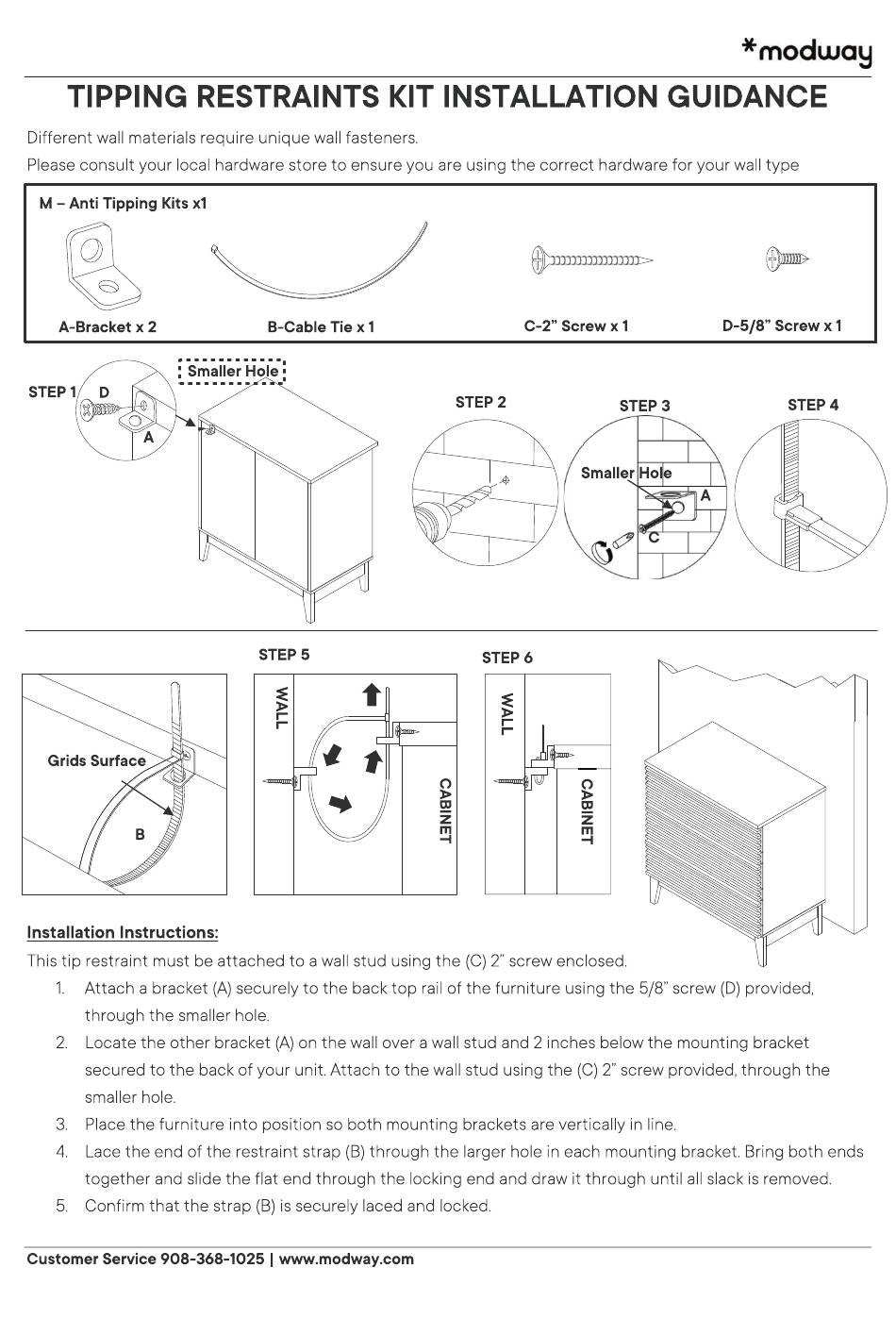 *modway

TIPPING RESTRAINTS KIT INSTALLATION GUIDANCE

Different wall materials require unique wall fasteners.

Please consult your local hardware store to ensure you are using the correct hardware for your wall type

M – Anti Tipping Kits x1

A-Bracket x 2

B-Cable Tie x 1

C-2" Screw x 1

D-5/8" Screw x 1

STEP 1 D

A

Smaller Hole

STEP 2

STEP 3

Smaller Hole

A

C

STEP 4

Grids Surface

B

STEP 5

WALL

CABINET

STEP 6

WALL

CABINET

Installation Instructions:

This tip restraint must be attached to a wall stud using the (C) 2" screw enclosed.

1. Attach a bracket (A) securely to the back top rail of the furniture using the 5/8" screw (D) provided, through the smaller hole.
2. Locate the other bracket (A) on the wall over a wall stud and 2 inches below the mounting bracket secured to the back of your unit. Attach to the wall stud using the (C) 2" screw provided, through the smaller hole.
3. Place the furniture into position so both mounting brackets are vertically in line.
4. Lace the end of the restraint strap (B) through the larger hole in each mounting bracket. Bring both ends together and slide the flat end through the locking end and draw it through until all slack is removed.
5. Confirm that the strap (B) is securely laced and locked.

Customer Service 908-368-1025 | www.modway.com